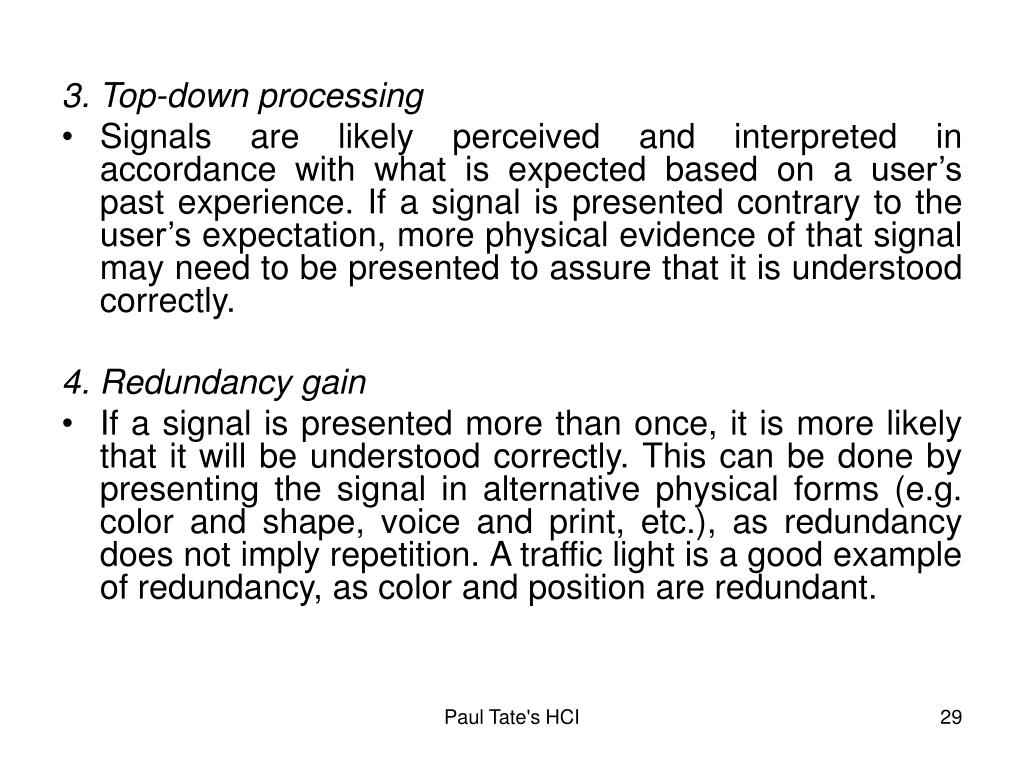 3. Top-down processing

• Signals are likely perceived and interpreted in accordance with what is expected based on a user’s past experience. If a signal is presented contrary to the user’s expectation, more physical evidence of that signal may need to be presented to assure that it is understood correctly.

4. Redundancy gain

• If a signal is presented more than once, it is more likely that it will be understood correctly. This can be done by presenting the signal in alternative physical forms (e.g. color and shape, voice and print, etc.), as redundancy does not imply repetition. A traffic light is a good example of redundancy, as color and position are redundant.

Paul Tate's HCI

29